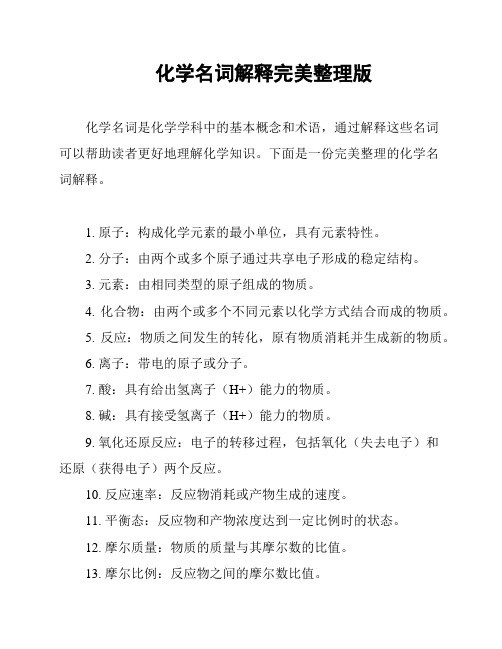 化学名词解释完美整理版

化学名词是化学学科中的基本概念和术语，通过解释这些名词可以帮助读者更好地理解化学知识。下面是一份完美整理的化学名词解释。

1. 原子：构成化学元素的最小单位，具有元素特性。

2. 分子：由两个或多个原子通过共享电子形成的稳定结构。

3. 元素：由相同类型的原子组成的物质。

4. 化合物：由两个或多个不同元素以化学方式结合而成的物质。

5. 反应：物质之间发生的转化，原有物质消耗并生成新的物质。

6. 离子：带电的原子或分子。

7. 酸：具有给出氢离子（H+）能力的物质。

8. 碱：具有接受氢离子（H+）能力的物质。

9. 氧化还原反应：电子的转移过程，包括氧化（失去电子）和还原（获得电子）两个反应。

10. 反应速率：反应物消耗或产物生成的速度。

11. 平衡态：反应物和产物浓度达到一定比例时的状态。

12. 摩尔质量：物质的质量与其摩尔数的比值。

13. 摩尔比例：反应物之间的摩尔数比值。